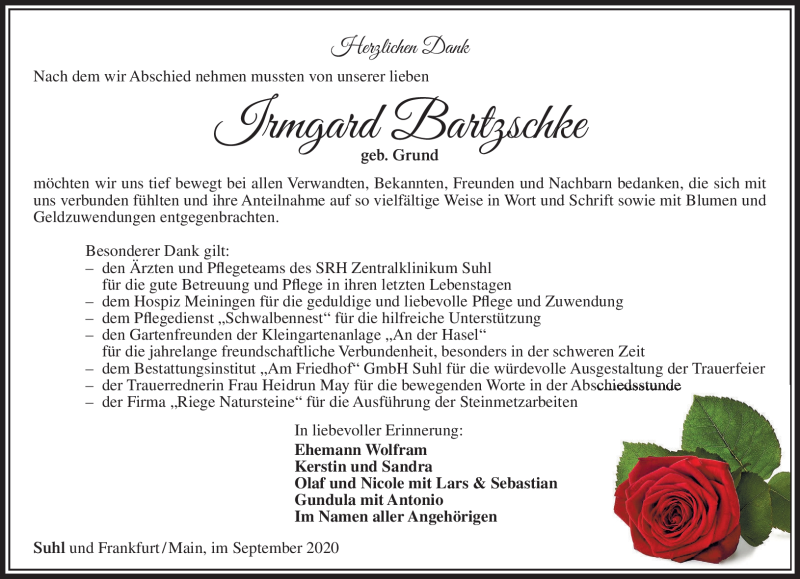 Herzlichen Dank

Nach dem wir Abschied nehmen mussten von unserer lieben

Irmgard Bartzschke

geb. Grund

möchten wir uns tief bewegt bei allen Verwandten, Bekannten, Freunden und Nachbarn bedanken, die sich mit uns verbunden fühlten und ihre Anteilnahme auf so vielfältige Weise in Wort und Schrift sowie mit Blumen und Geldzuwendungen entgegenbrachten.

Besonderer Dank gilt:
– den Ärzten und Pflegeteams des SRH Zentralklinikum Suhl für die gute Betreuung und Pflege in ihren letzten Lebenstagen
– dem Hospiz Meiningen für die geduldige und liebevolle Pflege und Zuwendung
– dem Pflegedienst „Schwalbennest“ für die hilfreiche Unterstützung
– den Gartenfreunden der Kleingartenanlage „An der Hasel“ für die jahrelange freundschaftliche Verbundenheit, besonders in der schweren Zeit
– dem Bestattungsinstitut „Am Friedhof“ GmbH Suhl für die würdevolle Ausgestaltung der Trauerfeier
– der Trauerrednerin Frau Heidrun May für die bewegenden Worte in der Abschiedsstunde
– der Firma „Riege Natursteine“ für die Ausführung der Steinmetzarbeiten

In liebevoller Erinnerung:
Ehemann Wolfram
Kerstin und Sandra
Olaf und Nicole mit Lars & Sebastian
Gundula mit Antonio
Im Namen aller Angehörigen

Suhl und Frankfurt/Main, im September 2020